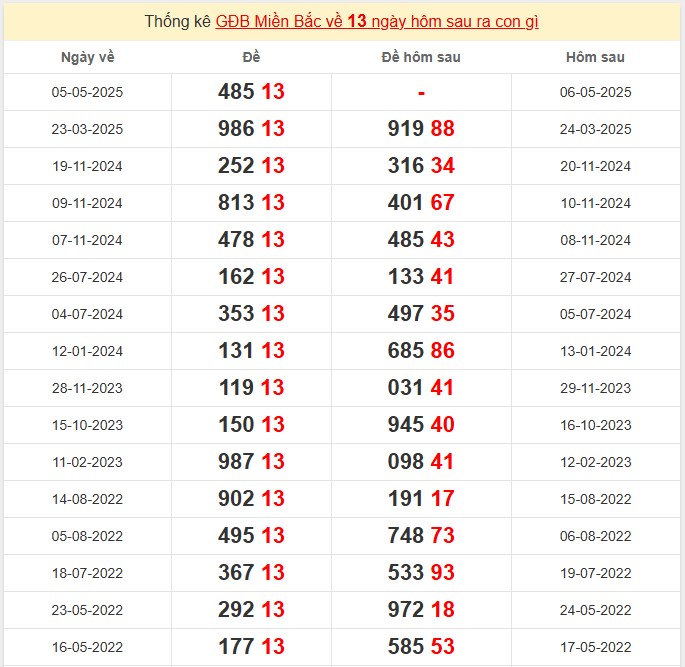 Thống kê GĐB Miền Bắc về 13 ngày hôm sau ra con gì

| Ngày về | Đề | Đề hôm sau | Hôm sau |
|---|---|---|---|
| 05-05-2025 | 485 13 | - | 06-05-2025 |
| 23-03-2025 | 986 13 | 919 88 | 24-03-2025 |
| 19-11-2024 | 252 13 | 316 34 | 20-11-2024 |
| 09-11-2024 | 813 13 | 401 67 | 10-11-2024 |
| 07-11-2024 | 478 13 | 485 43 | 08-11-2024 |
| 26-07-2024 | 162 13 | 133 41 | 27-07-2024 |
| 04-07-2024 | 353 13 | 497 35 | 05-07-2024 |
| 12-01-2024 | 131 13 | 685 86 | 13-01-2024 |
| 28-11-2023 | 119 13 | 031 41 | 29-11-2023 |
| 15-10-2023 | 150 13 | 945 40 | 16-10-2023 |
| 11-02-2023 | 987 13 | 098 41 | 12-02-2023 |
| 14-08-2022 | 902 13 | 191 17 | 15-08-2022 |
| 05-08-2022 | 495 13 | 748 73 | 06-08-2022 |
| 18-07-2022 | 367 13 | 533 93 | 19-07-2022 |
| 23-05-2022 | 292 13 | 972 18 | 24-05-2022 |
| 16-05-2022 | 177 13 | 585 53 | 17-05-2022 |